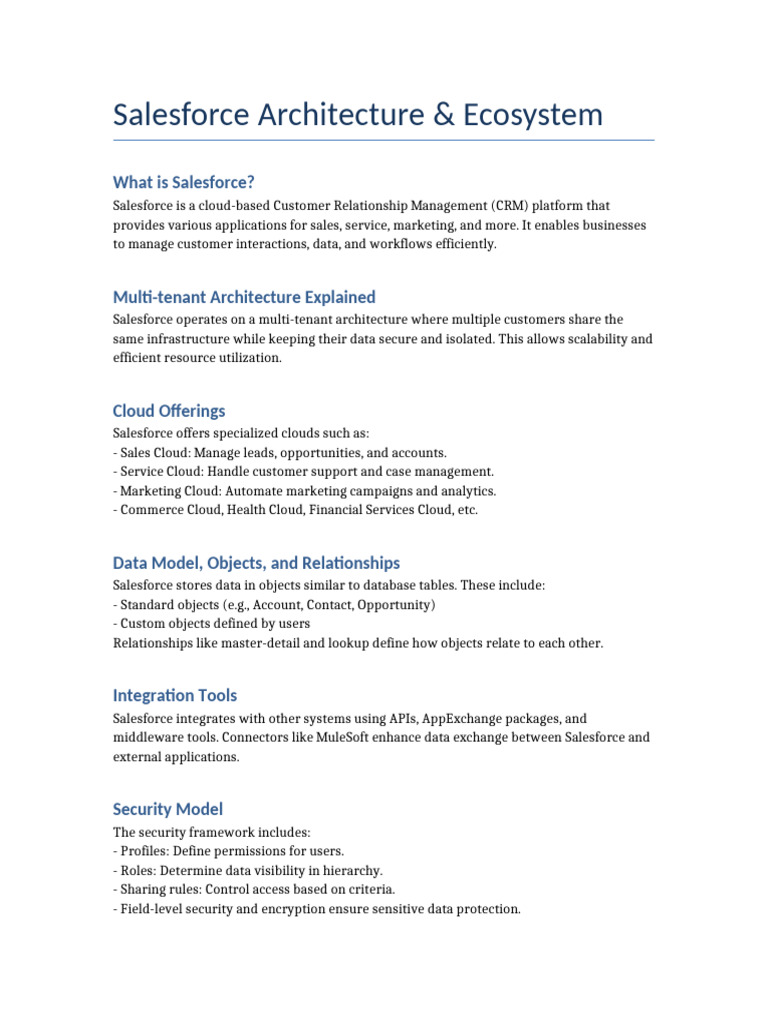 Salesforce Architecture & Ecosystem

What is Salesforce?

Salesforce is a cloud-based Customer Relationship Management (CRM) platform that provides various applications for sales, service, marketing, and more. It enables businesses to manage customer interactions, data, and workflows efficiently.

Multi-tenant Architecture Explained

Salesforce operates on a multi-tenant architecture where multiple customers share the same infrastructure while keeping their data secure and isolated. This allows scalability and efficient resource utilization.

Cloud Offerings

Salesforce offers specialized clouds such as:
- Sales Cloud: Manage leads, opportunities, and accounts.
- Service Cloud: Handle customer support and case management.
- Marketing Cloud: Automate marketing campaigns and analytics.
- Commerce Cloud, Health Cloud, Financial Services Cloud, etc.

Data Model, Objects, and Relationships

Salesforce stores data in objects similar to database tables. These include:
- Standard objects (e.g., Account, Contact, Opportunity)
- Custom objects defined by users
Relationships like master-detail and lookup define how objects relate to each other.

Integration Tools

Salesforce integrates with other systems using APIs, AppExchange packages, and middleware tools. Connectors like MuleSoft enhance data exchange between Salesforce and external applications.

Security Model

The security framework includes:
- Profiles: Define permissions for users.
- Roles: Determine data visibility in hierarchy.
- Sharing rules: Control access based on criteria.
- Field-level security and encryption ensure sensitive data protection.